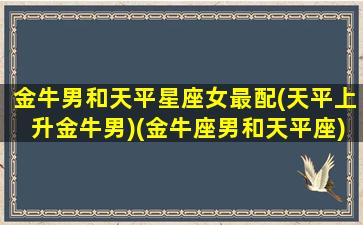 金牛男和天平星座女最配(天平上升金牛男)(金牛座男和天平座)